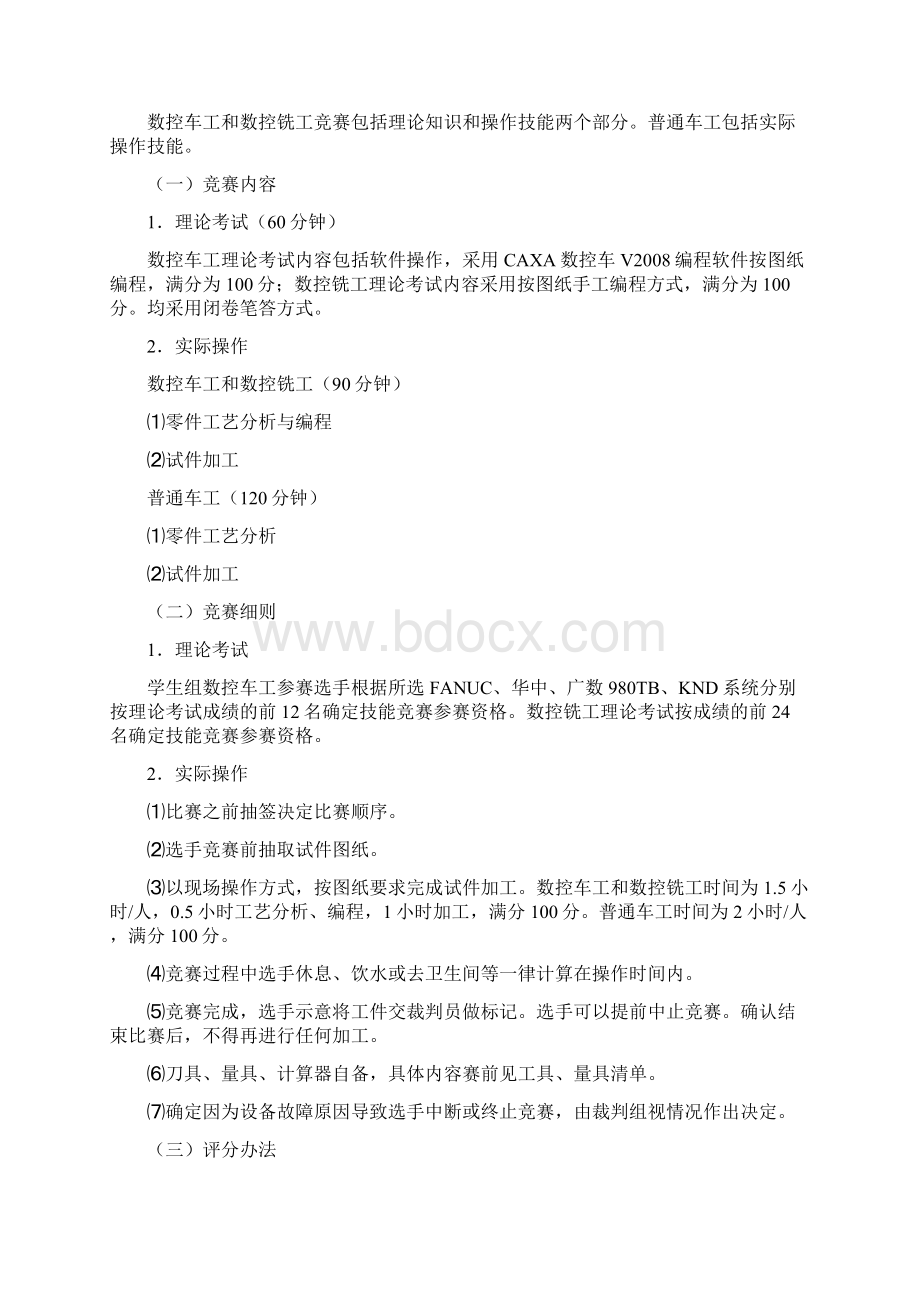 数控车工和数控铣工竞赛包括理论知识和操作技能两个部分。普通车工包括实际操作技能。

（一）竞赛内容

1．理论考试（60分钟）

数控车工理论考试内容包括软件操作，采用CAXA数控车V2008编程软件按图纸编程，满分为100分；数控铣工理论考试内容采用按图纸手工编程方式，满分为100分。均采用闭卷笔答方式。

2．实际操作

数控车工和数控铣工（90分钟）

⑴零件工艺分析与编程

⑵试件加工

普通车工（120分钟）

⑴零件工艺分析

⑵试件加工

（二）竞赛细则

www.bdocx.com

1．理论考试

学生组数控车工参赛选手根据所选FANUC、华中、广数980TB、KND系统分别按理论考试成绩的前12名确定技能竞赛参赛资格。数控铣工理论考试按成绩的前24名确定技能竞赛参赛资格。

2．实际操作

⑴比赛之前抽签决定比赛顺序。

⑵选手竞赛前抽取试件图纸。

⑶以现场操作方式，按图纸要求完成试件加工。数控车工和数控铣工时间为1.5小时/人，0.5小时工艺分析、编程，1小时加工，满分100分。普通车工时间为2小时/人，满分100分。

⑷竞赛过程中选手休息、饮水或去卫生间等一律计算在操作时间内。

⑸竞赛完成，选手示意将工件交裁判员做标记。选手可以提前中止竞赛。确认结束比赛后，不得再进行任何加工。

⑹刀具、量具、计算器自备，具体内容赛前见工具、量具清单。

⑺确定因为设备故障原因导致选手中断或终止竞赛，由裁判组视情况作出决定。

（三）评分办法